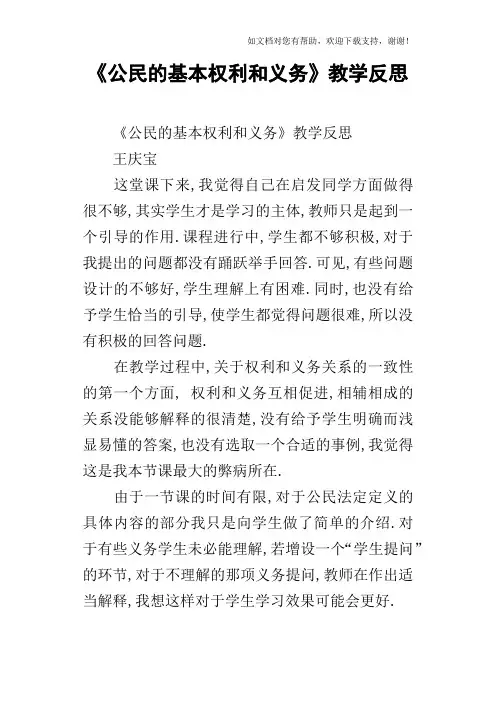 如文档对您有帮助，欢迎下载支持，谢谢！

《公民的基本权利和义务》教学反思

《公民的基本权利和义务》教学反思

王庆宝

这堂课下来,我觉得自己在启发同学方面做得很不够,其实学生才是学习的主体,教师只是起到一个引导的作用.课程进行中,学生都不够积极,对于我提出的问题都没有踊跃举手回答.可见,有些问题设计的不够好,学生理解上有困难.同时,也没有给予学生恰当的引导,使学生都觉得问题很难,所以没有积极的回答问题.

在教学过程中,关于权利和义务关系的一致性的第一个方面, 权利和义务互相促进,相辅相成的关系没能够解释的很清楚,没有给予学生明确而浅显易懂的答案,也没有选取一个合适的事例,我觉得这是我本节课最大的弊病所在.

由于一节课的时间有限,对于公民法定定义的具体内容的部分我只是向学生做了简单的介绍.对于有些义务学生未必能理解,若增设一个“学生提问”的环节,对于不理解的那项义务提问,教师在作出适当解释,我想这样对于学生学习效果可能会更好.